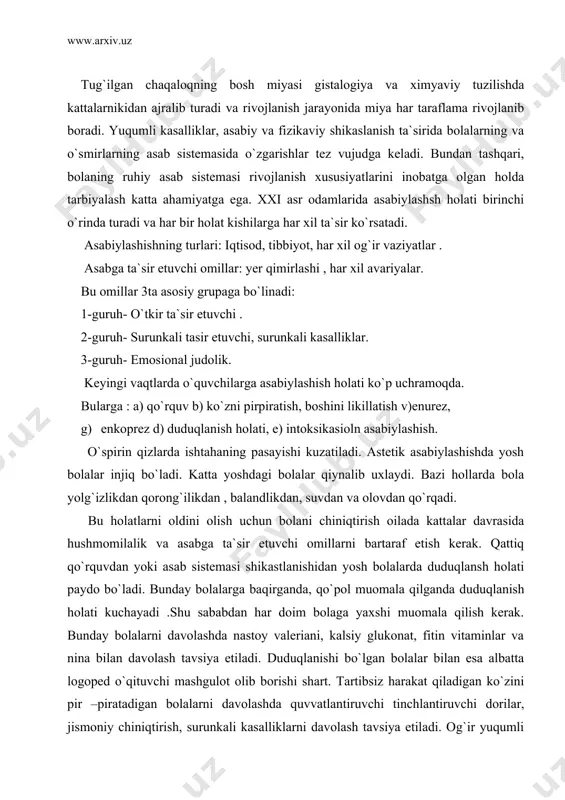 www.arxiv.uz

Tug`ilgan chaqaloqning bosh miyasi gistalogiya va ximyaviy tuzilishda kattalarnikidan ajralib turadi va rivojlanish jarayonida miya har taraflama rivojlanib boradi. Yuqumli kasalliklar, asabiy va fizikaviy shikaslanish ta`sirida bolalarning va o`smirlarning asab sistemasida o`zgarishlar tez vujudga keladi. Bundan tashqari, bolaning ruhiy asab sistemasi rivojlanish xususiyatlarini inobatga olgan holda tarbiyalash katta ahamiyatga ega. XXI asr odamlarida asabiylashsh holati birinchi o`rinda turadi va har bir holat kishilarga har xil ta`sir ko`rsatadi.

Asabiylashishning turlari: Iqtisod, tibbiyot, har xil og`ir vaziyatlar .

Asabga ta`sir etuvchi omillar: yer qimirlashi , har xil avariyalar.

Bu omillar 3ta asosiy grupaga bo`linadi:

1-guruh- O`tkir ta`sir etuvchi .

2-guruh- Surunkali tasir etuvchi, surunkali kasalliklar.

3-guruh- Emosional judolik.

Keyingi vaqtlarda o`quvchilarga asabiylashish holati ko`p uchramoqda.

Bularga : a) qo`rquv b) ko`zni pirpiratish, boshini likillatish v)enurez,

g) enkoprez d) duduqlanish holati, e) intoksikasioln asabiylashish.

O`spirin qizlarda ishtahaning pasayishi kuzatiladi. Astetik asabiylashishda yosh bolalar injiq bo`ladi. Katta yoshdagi bolalar qiynalib uxlaydi. Bazi hollarda bola yolg`izlikdan qorong`ilikdan , balandlikdan, suvdan va olovdan qo`rqadi.

Bu holatlarni oldini olish uchun bolani chiniqtirish oilada kattalar davrasida hushmomilalik va asabga ta`sir etuvchi omillarni bartaraf etish kerak. Qattiq qo`rquvdan yoki asab sistemasi shikastlanishidan yosh bolalarda duduqlansh holati paydo bo`ladi. Bunday bolalarga baqirganda, qo`pol muomala qilganda duduqlanish holati kuchayadi .Shu sababdan har doim bolaga yaxshi muomala qilish kerak. Bunday bolalarni davolashda nastoy valeriani, kalsiy glukonat, fitin vitaminlar va nina bilan davolash tavsiya etiladi. Duduqlanishi bo`lgan bolalar bilan esa albatta logoped o`qituvchi mashgulot olib borishi shart. Tartibsiz harakat qiladigan ko`zini pir –piratadigan bolalarni davolashda quvvatlantiruvchi tinchlantiruvchi dorilar, jismoniy chiniqtirish, surunkali kasalliklarni davolash tavsiya etiladi. Og`ir yuqumli